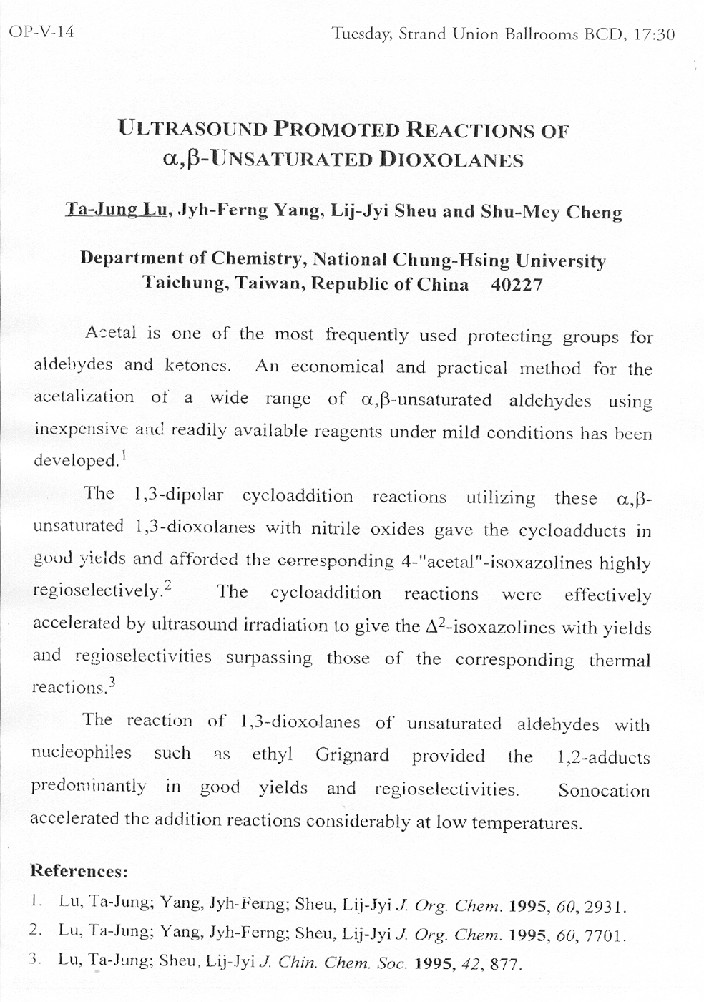 OP-V-14

Tuesday, Strand Union Ballrooms BCD, 17:30

ULTRASOUND PROMOTED REACTIONS OF $\alpha,\beta$-UNSATURATED DIOXOLANES

Ta-Jung Lu, Jyh-Ferng Yang, Lij-Jyi Sheu and Shu-Mey Cheng

Department of Chemistry, National Chung-Hsing University
Taichung, Taiwan, Republic of China 40227

Acetal is one of the most frequently used protecting groups for aldehydes and ketones. An economical and practical method for the acetalization of a wide range of $\alpha,\beta$-unsaturated aldehydes using inexpensive and readily available reagents under mild conditions has been developed.$^1$

The 1,3-dipolar cycloaddition reactions utilizing these $\alpha,\beta$-unsaturated 1,3-dioxolanes with nitrile oxides gave the cycloadducts in good yields and afforded the corresponding 4-"acetal"-isoxazolines highly regioselectively.$^2$ The cycloaddition reactions were effectively accelerated by ultrasound irradiation to give the $\Delta^2$-isoxazolines with yields and regioselectivities surpassing those of the corresponding thermal reactions.$^3$

The reaction of 1,3-dioxolanes of unsaturated aldehydes with nucleophiles such as ethyl Grignard provided the 1,2-adducts predominantly in good yields and regioselectivities. Sonocation accelerated the addition reactions considerably at low temperatures.

References:
1. Lu, Ta-Jung; Yang, Jyh-Ferng; Sheu, Lij-Jyi J. Org. Chem. 1995, 60, 2931.
2. Lu, Ta-Jung; Yang, Jyh-Ferng; Sheu, Lij-Jyi J. Org. Chem. 1995, 60, 7701.
3. Lu, Ta-Jung; Sheu, Lij-Jyi J. Chin. Chem. Soc. 1995, 42, 877.